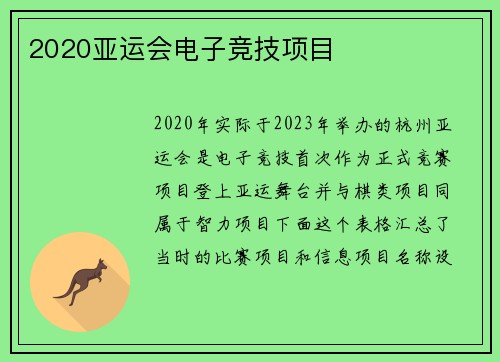 2020亚运会电子竞技项目

2020年实际于2023年举办的杭州亚运会是电子竞技首次作为正式竞赛项目登上亚运舞台并与棋类项目同属于智力项目下面这个表格汇总了当时的比赛项目和信息项目名称设